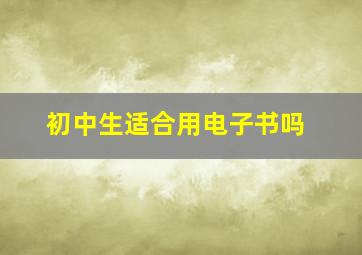 初中生适合用电子书吗